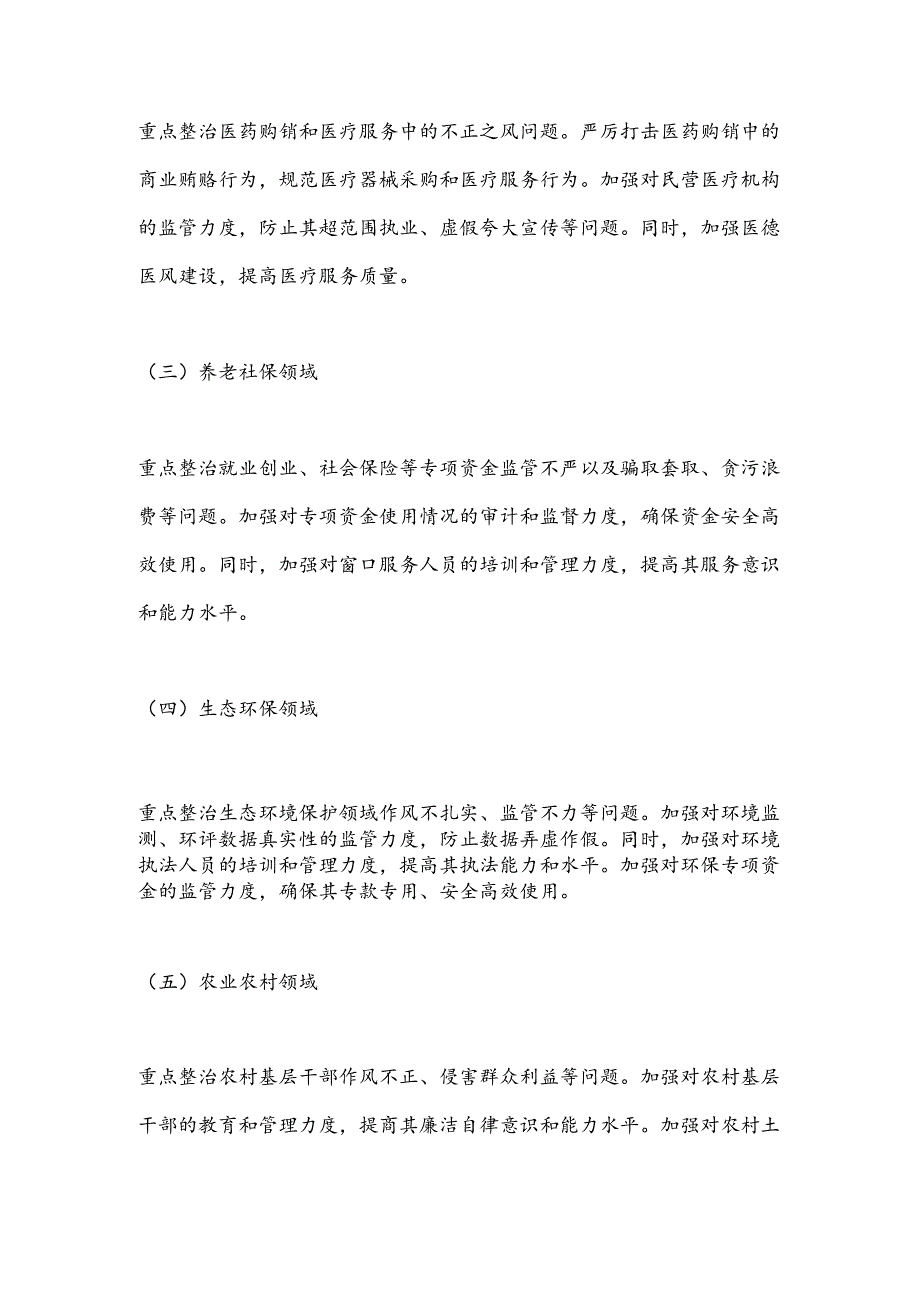 重点整治医药购销和医疗服务中的不正之风问题。严厉打击医药购销中的商业贿赂行为，规范医疗器械采购和医疗服务行为。加强对民营医疗机构的监管力度，防止其超范围执业、虚假夸大宣传等问题。同时，加强医德医风建设，提高医疗服务质量。

（三）养老社保领域

重点整治就业创业、社会保险等专项资金监管不严以及骗取套取、贪污浪费等问题。加强对专项资金使用情况的审计和监督力度，确保资金安全高效使用。同时，加强对窗口服务人员的培训和管理力度，提高其服务意识和能力水平。

（四）生态环保领域

重点整治生态环境保护领域作风不扎实、监管不力等问题。加强对环境监测、环评数据真实性的监管力度，防止数据弄虚作假。同时，加强对环境执法人员的培训和管理力度，提高其执法能力和水平。加强对环保专项资金的监管力度，确保其专款专用、安全高效使用。

（五）农业农村领域

重点整治农村基层干部作风不正、侵害群众利益等问题。加强对农村基层干部的教育和管理力度，提高其廉洁自律意识和能力水平。加强对农村土